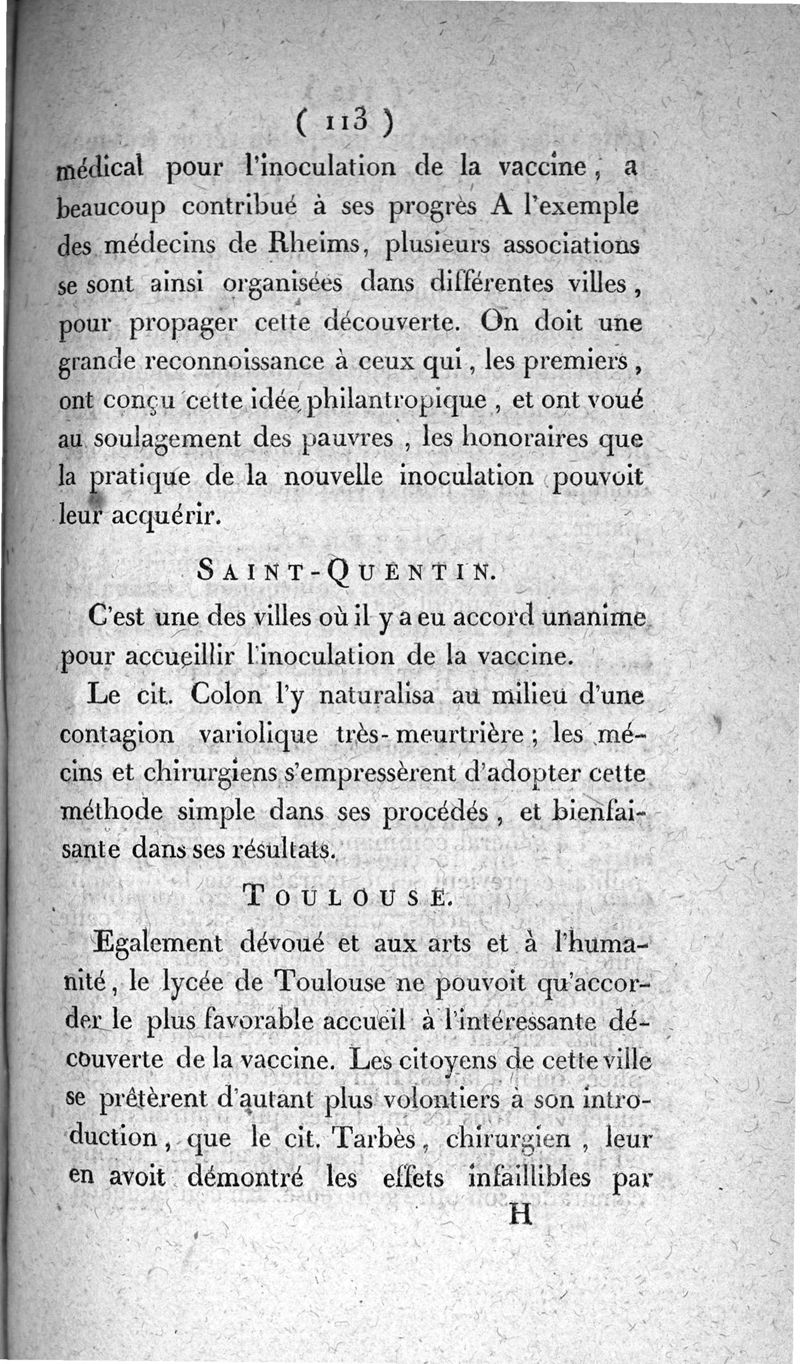 ( 113 )

médical pour l'inoculation de la vaccine, a beaucoup contribué à ses progrès A l'exemple des médecins de Rheims, plusieurs associations se sont ainsi organisées dans différentes villes, pour propager cette découverte. On doit une grande reconnoissance à ceux qui, les premiers, ont conçu cette idée philantropique, et ont voué au soulagement des pauvres, les honoraires que la pratique de la nouvelle inoculation pouvoit leur acquérir.

SAINT-QUENTIN.

C'est une des villes où il y a eu accord unanime pour accueillir l'inoculation de la vaccine.

Le cit. Colon l'y naturalisa au milieu d'une contagion variolique très-meurtrière; les mécins et chirurgiens s'empressèrent d'adopter cette méthode simple dans ses procédés, et bienfaisante dans ses résultats.

TOULOUSE.

Egalement dévoué et aux arts et à l'humanité, le lycée de Toulouse ne pouvoit qu'accorder le plus favorable accueil à l'intéressante découverte de la vaccine. Les citoyens de cette ville se prêtèrent d'autant plus volontiers à son introduction, que le cit. Tarbès, chirurgien, leur en avoit démontré les effets infaillibles par

H